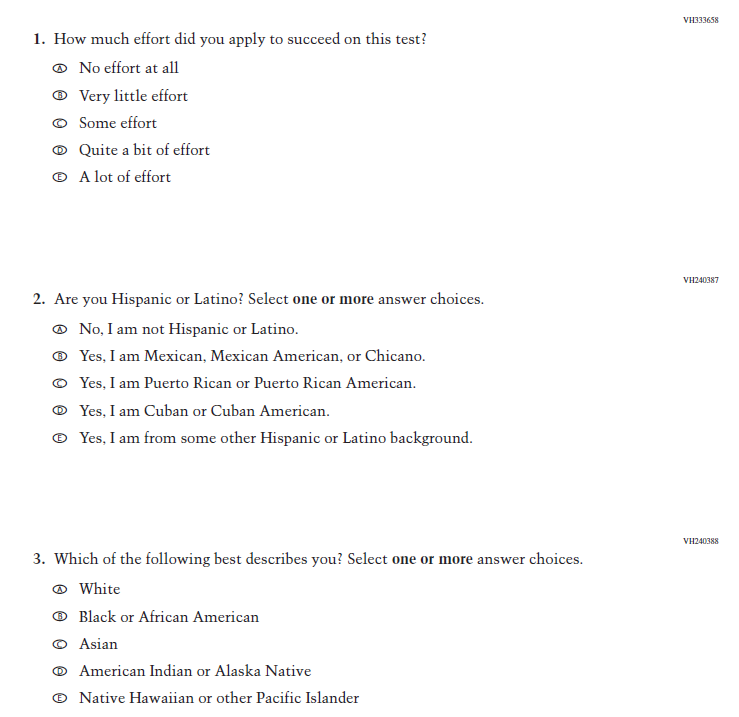 VH333658

1. How much effort did you apply to succeed on this test?

Ⓐ No effort at all

Ⓑ Very little effort

Ⓒ Some effort

Ⓓ Quite a bit of effort

Ⓔ A lot of effort

VH240387

2. Are you Hispanic or Latino? Select **one or more** answer choices.

Ⓐ No, I am not Hispanic or Latino.

Ⓑ Yes, I am Mexican, Mexican American, or Chicano.

Ⓒ Yes, I am Puerto Rican or Puerto Rican American.

Ⓓ Yes, I am Cuban or Cuban American.

Ⓔ Yes, I am from some other Hispanic or Latino background.

VH240388

3. Which of the following best describes you? Select **one or more** answer choices.

Ⓐ White

Ⓑ Black or African American

Ⓒ Asian

Ⓓ American Indian or Alaska Native

Ⓔ Native Hawaiian or other Pacific Islander